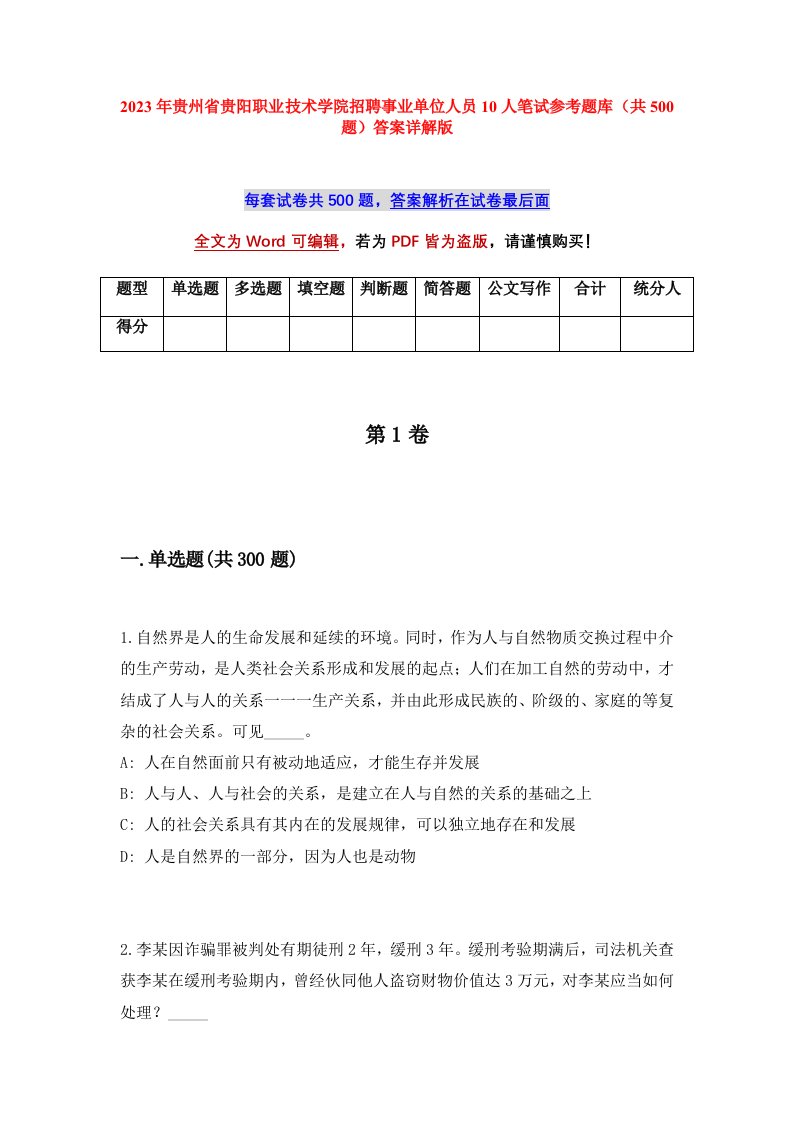 2023年贵州省贵阳职业技术学院招聘事业单位人员10人笔试参考题库（共500题）答案详解版

每套试卷共500题，答案解析在试卷最后面

全文为Word可编辑，若为PDF皆为盗版，请谨慎购买！

| 题型 | 单选题 | 多选题 | 填空题 | 判断题 | 简答题 | 公文写作 | 合计 | 统分人 |
|---|---|---|---|---|---|---|---|---|
| 得分 | | | | | | | | |

第1卷

一.单选题(共300题)

1.自然界是人的生命发展和延续的环境。同时，作为人与自然物质交换过程中介的生产劳动，是人类社会关系形成和发展的起点；人们在加工自然的劳动中，才结成了人与人的关系一一一生产关系，并由此形成民族的、阶级的、家庭的等复杂的社会关系。可见_____。

A: 人在自然面前只有被动地适应，才能生存并发展

B: 人与人、人与社会的关系，是建立在人与自然的关系的基础之上

C: 人的社会关系具有其内在的发展规律，可以独立地存在和发展

D: 人是自然界的一部分，因为人也是动物

2.李某因诈骗罪被判处有期徒刑2年，缓刑3年。缓刑考验期满后，司法机关查获李某在缓刑考验期内，曾经伙同他人盗窃财物价值达3万元，对李某应当如何处理？_____